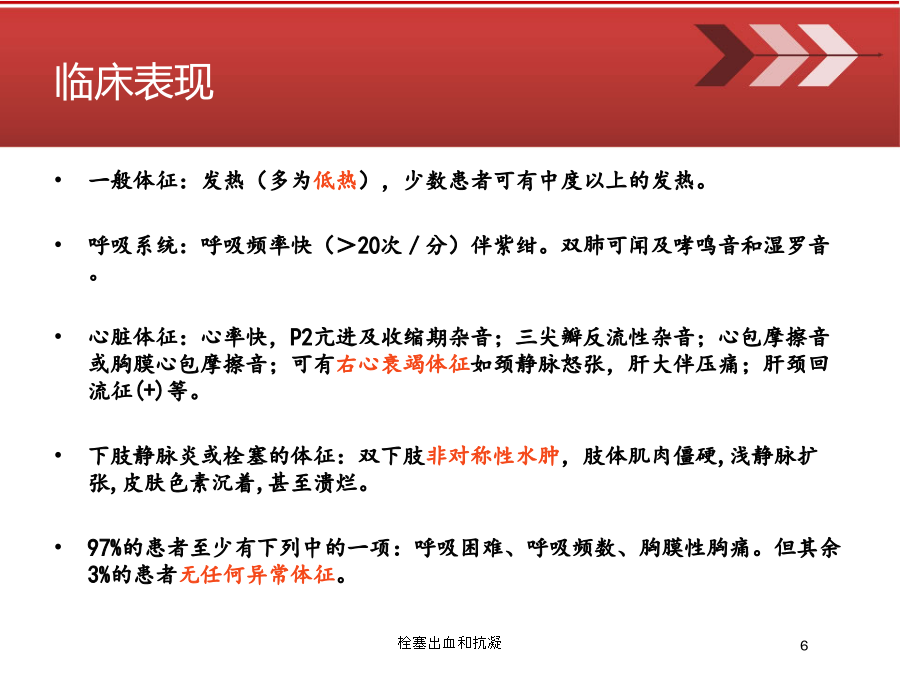 临床表现

• 一般体征：发热（多为低热），少数患者可有中度以上的发热。

• 呼吸系统：呼吸频率快（＞20次／分）伴紫绀。双肺可闻及哮鸣音和湿罗音。

• 心脏体征：心率快，P2亢进及收缩期杂音；三尖瓣反流性杂音；心包摩擦音或胸膜心包摩擦音；可有右心衰竭体征如颈静脉怒张，肝大伴压痛；肝颈回流征(+)等。

• 下肢静脉炎或栓塞的体征：双下肢非对称性水肿，肢体肌肉僵硬，浅静脉扩张，皮肤色素沉着，甚至溃烂。

• 97%的患者至少有下列中的一项：呼吸困难、呼吸频数、胸膜性胸痛。但其余3%的患者无任何异常体征。

栓塞出血和抗凝

6